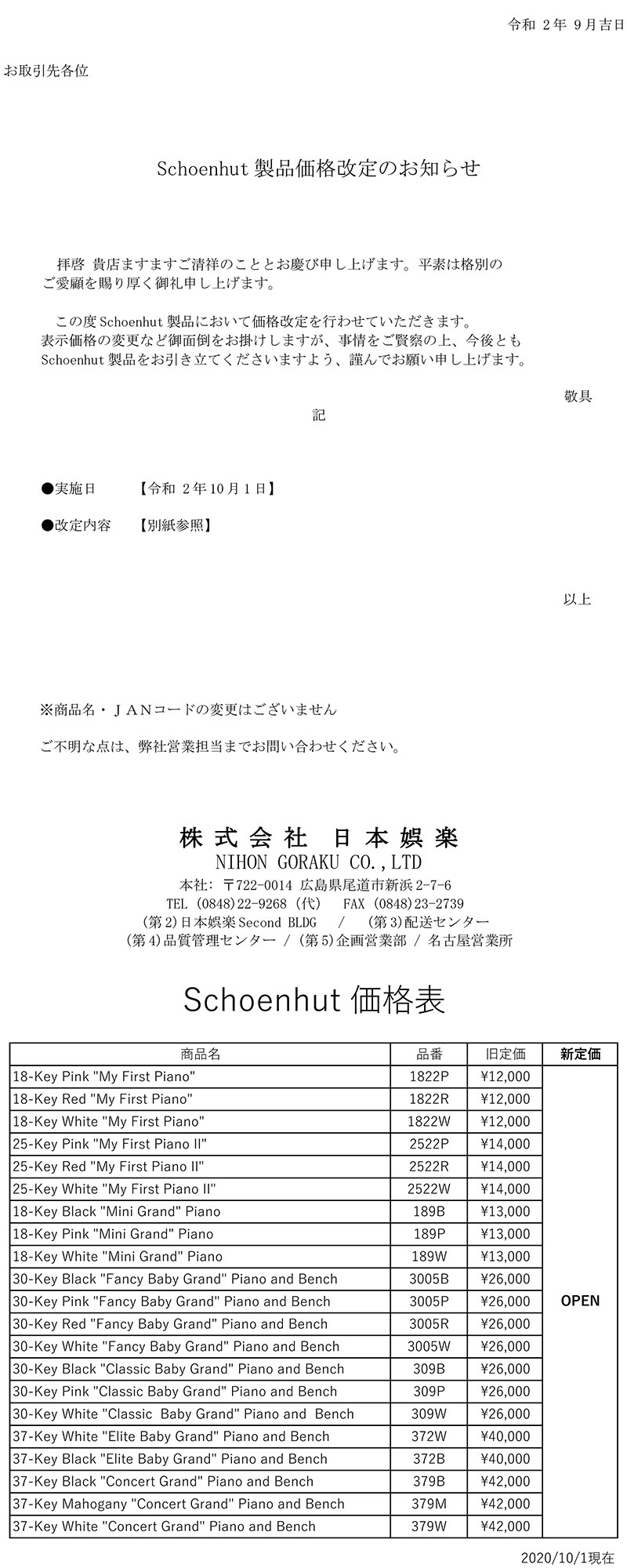 令和 2年 9月吉日

お取引先各位

Schoenhut 製品価格改定のお知らせ

拝啓 貴店ますますご清祥のこととお慶び申し上げます。平素は格別のご愛顧を賜り厚く御礼申し上げます。

この度 Schoenhut 製品において価格改定を行わせていただきます。表示価格の変更など御面倒をお掛けしますが、事情をご賢察の上、今後とも Schoenhut 製品をお引き立てくださいますよう、謹んでお願い申し上げます。

敬具

記

●実施日　【令和 2年10月1日】

●改定内容　【別紙参照】

以上

※商品名・JANコードの変更はございません

ご不明な点は、弊社営業担当までお問い合わせください。

株式会社 日本娯楽
NIHON GORAKU CO.,LTD
本社: 〒722-0014 広島県尾道市新浜2-7-6
TEL (0848)22-9268 (代)　FAX (0848)23-2739
(第2)日本娯楽Second BLDG　/　(第3)配送センター
(第4)品質管理センター / (第5)企画営業部 / 名古屋営業所

Schoenhut 価格表

| 商品名 | 品番 | 旧定価 | 新定価 |
|---|---|---|---|
| 18-Key Pink "My First Piano" | 1822P | ¥12,000 | OPEN |
| 18-Key Red "My First Piano" | 1822R | ¥12,000 | |
| 18-Key White "My First Piano" | 1822W | ¥12,000 | |
| 25-Key Pink "My First Piano II" | 2522P | ¥14,000 | |
| 25-Key Red "My First Piano II" | 2522R | ¥14,000 | |
| 25-Key White "My First Piano II" | 2522W | ¥14,000 | |
| 18-Key Black "Mini Grand" Piano | 189B | ¥13,000 | |
| 18-Key Pink "Mini Grand" Piano | 189P | ¥13,000 | |
| 18-Key White "Mini Grand" Piano | 189W | ¥13,000 | |
| 30-Key Black "Fancy Baby Grand" Piano and Bench | 3005B | ¥26,000 | |
| 30-Key Pink "Fancy Baby Grand" Piano and Bench | 3005P | ¥26,000 | |
| 30-Key Red "Fancy Baby Grand" Piano and Bench | 3005R | ¥26,000 | |
| 30-Key White "Fancy Baby Grand" Piano and Bench | 3005W | ¥26,000 | |
| 30-Key Black "Classic Baby Grand" Piano and Bench | 309B | ¥26,000 | |
| 30-Key Pink "Classic Baby Grand" Piano and Bench | 309P | ¥26,000 | |
| 30-Key White "Classic Baby Grand" Piano and Bench | 309W | ¥26,000 | |
| 37-Key White "Elite Baby Grand" Piano and Bench | 372W | ¥40,000 | |
| 37-Key Black "Elite Baby Grand" Piano and Bench | 372B | ¥40,000 | |
| 37-Key Black "Concert Grand" Piano and Bench | 379B | ¥42,000 | |
| 37-Key Mahogany "Concert Grand" Piano and Bench | 379M | ¥42,000 | |
| 37-Key White "Concert Grand" Piano and Bench | 379W | ¥42,000 | |

2020/10/1現在